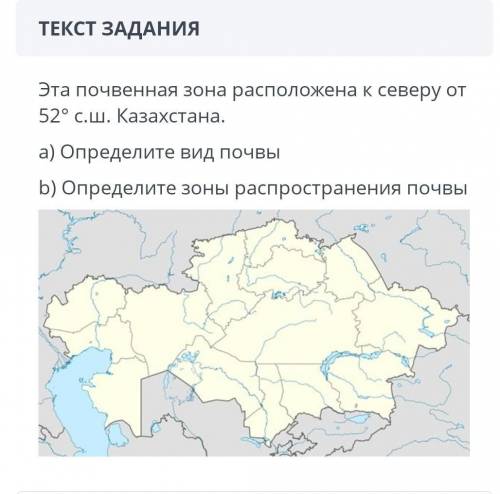 ТЕКСТ ЗАДАНИЯ

Эта почвенная зона расположена к северу от 52° с.ш. Казахстана.

a) Определите вид почвы

b) Определите зоны распространения почвы